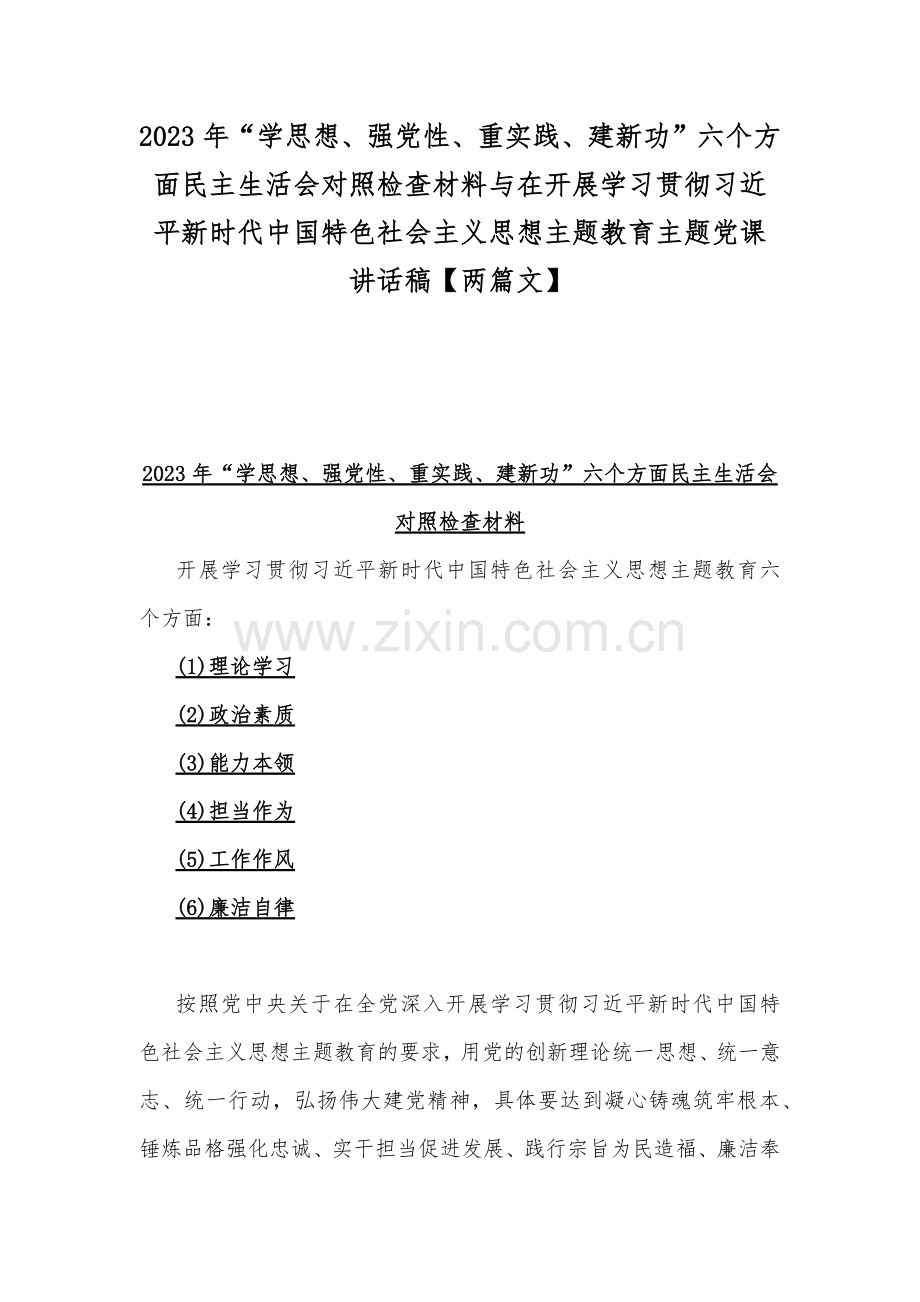 2023 年“学思想、强党性、重实践、建新功”六个方面民主生活会对照检查材料与在开展学习贯彻习近平新时代中国特色社会主义思想主题教育主题党课讲话稿【两篇文】

2023 年“学思想、强党性、重实践、建新功”六个方面民主生活会对照检查材料

开展学习贯彻习近平新时代中国特色社会主义思想主题教育六个方面：

www.zixin.com.cn

(1)理论学习

(2)政治素质

(3)能力本领

(4)担当作为

(5)工作作风

(6)廉洁自律

按照党中央关于在全党深入开展学习贯彻习近平新时代中国特色社会主义思想主题教育的要求，用党的创新理论统一思想、统一意志、统一行动，弘扬伟大建党精神，具体要达到凝心铸魂筑牢根本、锤炼品格强化忠诚、实干担当促进发展、践行宗旨为民造福、廉洁奉